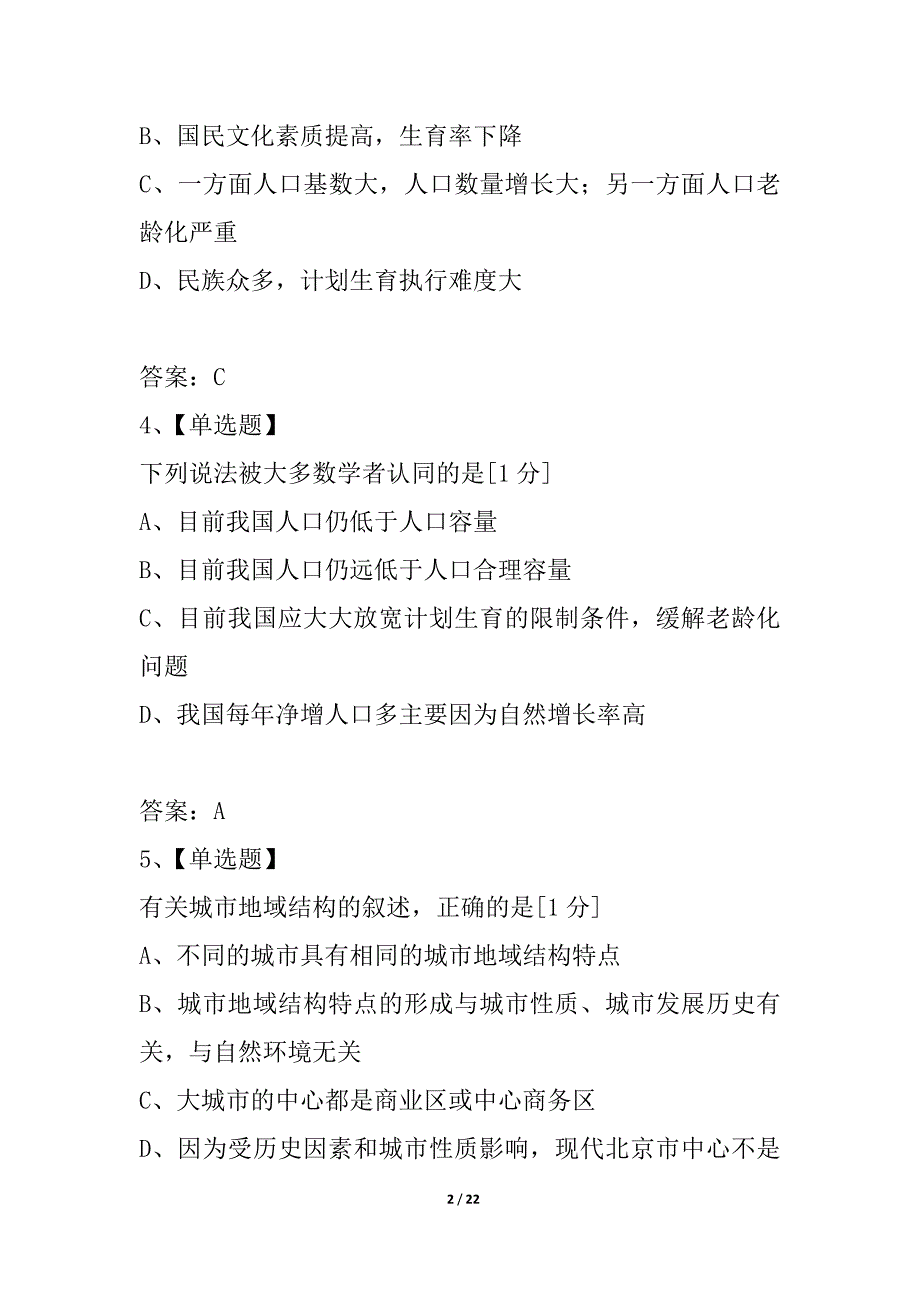 B、国民文化素质提高，生育率下降
C、一方面人口基数大，人口数量增长大；另一方面人口老龄化严重
D、民族众多，计划生育执行难度大

答案：C
4、【单选题】
下列说法被大多数学者认同的是[1 分]
A、目前我国人口仍低于人口容量
B、目前我国人口仍远低于人口合理容量
C、目前我国应大大放宽计划生育的限制条件，缓解老龄化问题
D、我国每年净增人口多主要因为自然增长率高

答案：A
5、【单选题】
有关城市地域结构的叙述，正确的是[1 分]
A、不同的城市具有相同的城市地域结构特点
B、城市地域结构特点的形成与城市性质、城市发展历史有关，与自然环境无关
C、大城市的中心都是商业区或中心商务区
D、因为受历史因素和城市性质影响，现代北京市中心不是

2 / 22